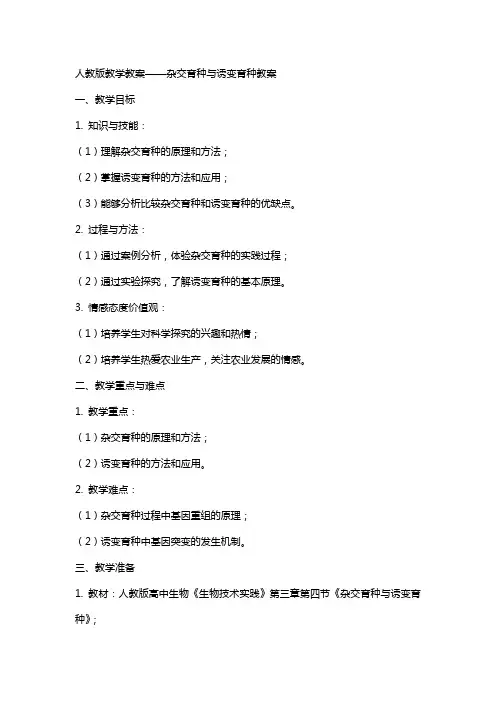 人教版教学教案——杂交育种与诱变育种教案

一、教学目标

1. 知识与技能：

（1）理解杂交育种的原理和方法；

（2）掌握诱变育种的方法和应用；

（3）能够分析比较杂交育种和诱变育种的优缺点。

2. 过程与方法：

（1）通过案例分析，体验杂交育种的实践过程；

（2）通过实验探究，了解诱变育种的基本原理。

3. 情感态度价值观：

（1）培养学生对科学探究的兴趣和热情；

（2）培养学生热爱农业生产，关注农业发展的情感。

二、教学重点与难点

1. 教学重点：

（1）杂交育种的原理和方法；

（2）诱变育种的方法和应用。

2. 教学难点：

（1）杂交育种过程中基因重组的原理；

（2）诱变育种中基因突变的发生机制。

三、教学准备

1. 教材：人教版高中生物《生物技术实践》第三章第四节《杂交育种与诱变育种》；